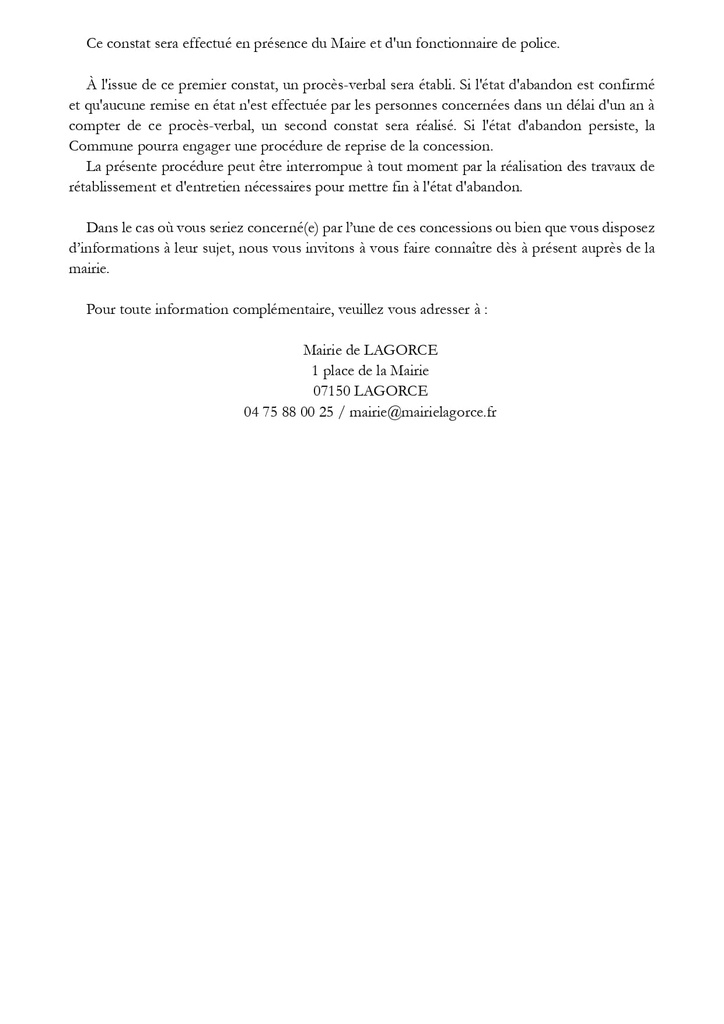 Ce constat sera effectué en présence du Maire et d'un fonctionnaire de police.

À l'issue de ce premier constat, un procès-verbal sera établi. Si l'état d'abandon est confirmé et qu'aucune remise en état n'est effectuée par les personnes concernées dans un délai d'un an à compter de ce procès-verbal, un second constat sera réalisé. Si l'état d'abandon persiste, la Commune pourra engager une procédure de reprise de la concession.

La présente procédure peut être interrompue à tout moment par la réalisation des travaux de rétablissement et d'entretien nécessaires pour mettre fin à l'état d'abandon.

Dans le cas où vous seriez concerné(e) par l'une de ces concessions ou bien que vous disposez d'informations à leur sujet, nous vous invitons à vous faire connaître dès à présent auprès de la mairie.

Pour toute information complémentaire, veuillez vous adresser à :

Mairie de LAGORCE
1 place de la Mairie
07150 LAGORCE
04 75 88 00 25 / mairie@mairielagorce.fr